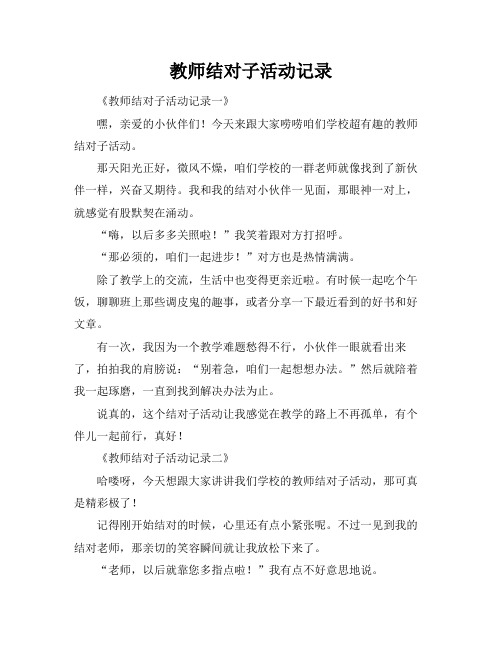 教师结对子活动记录

《教师结对子活动记录一》

嘿，亲爱的小伙伴们！今天来跟大家唠唠咱们学校超有趣的教师结对子活动。

那天阳光正好，微风不燥，咱们学校的一群老师就像找到了新伙伴一样，兴奋又期待。我和我的结对小伙伴一见面，那眼神一对上，就感觉有股默契在涌动。

“嗨，以后多多关照啦！”我笑着跟对方打招呼。

“那必须的，咱们一起进步！”对方也是热情满满。

除了教学上的交流，生活中也变得更亲近啦。有时候一起吃个午饭，聊聊班上那些调皮鬼的趣事，或者分享一下最近看到的好书和好文章。

有一次，我因为一个教学难题愁得不行，小伙伴一眼就看出来了，拍拍我的肩膀说：“别着急，咱们一起想想办法。”然后就陪着我一起琢磨，一直到找到解决办法为止。

说真的，这个结对子活动让我感觉在教学的路上不再孤单，有个伴儿一起前行，真好！

《教师结对子活动记录二》

哈喽呀，今天想跟大家讲讲我们学校的教师结对子活动，那可真是精彩极了！

记得刚开始结对的时候，心里还有点小紧张呢。不过一见到我的结对老师，那亲切的笑容瞬间就让我放松下来了。

“老师，以后就靠您多指点啦！”我有点不好意思地说。